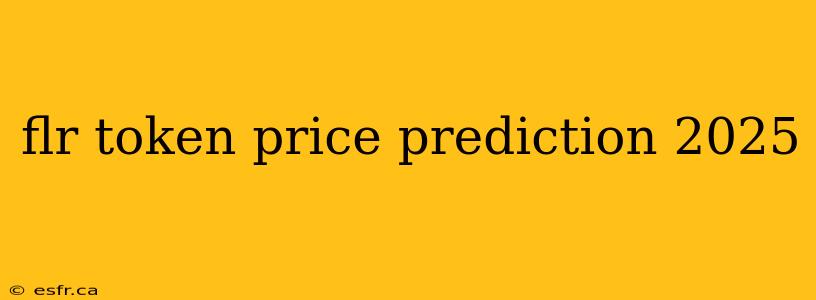 flr token price prediction 2025

© esfr.ca